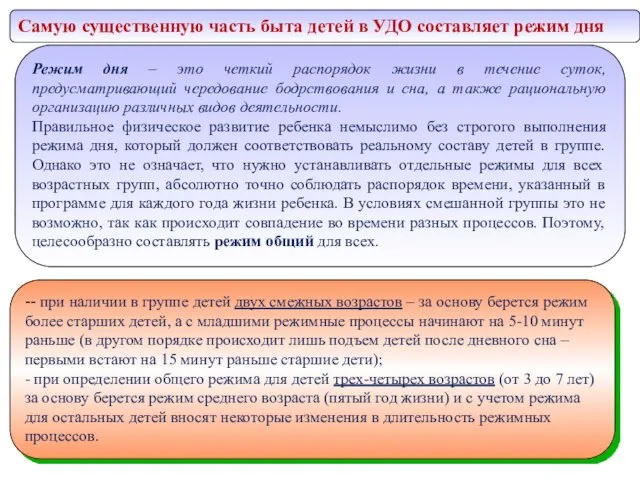 Самую существенную часть быта детей в УДО составляет режим дня

Режим дня – это четкий распорядок жизни в течение суток, предусматривающий чередование бодрствования и сна, а также рациональную организацию различных видов деятельности.

Правильное физическое развитие ребенка немыслимо без строгого выполнения режима дня, который должен соответствовать реальному составу детей в группе. Однако это не означает, что нужно устанавливать отдельные режимы для всех возрастных групп, абсолютно точно соблюдать распорядок времени, указанный в программе для каждого года жизни ребенка. В условиях смешанной группы это не возможно, так как происходит совпадение во времени разных процессов. Поэтому, целесообразно составлять режим общий для всех.

-- при наличии в группе детей двух смежных возрастов – за основу берется режим более старших детей, а с младшими режимные процессы начинают на 5-10 минут раньше (в другом порядке происходит лишь подъем детей после дневного сна – первыми встают на 15 минут раньше старшие дети);
- при определении общего режима для детей трех-четырех возрастов (от 3 до 7 лет) за основу берется режим среднего возраста (пятый год жизни) и с учетом режима для остальных детей вносят некоторые изменения в длительность режимных процессов.